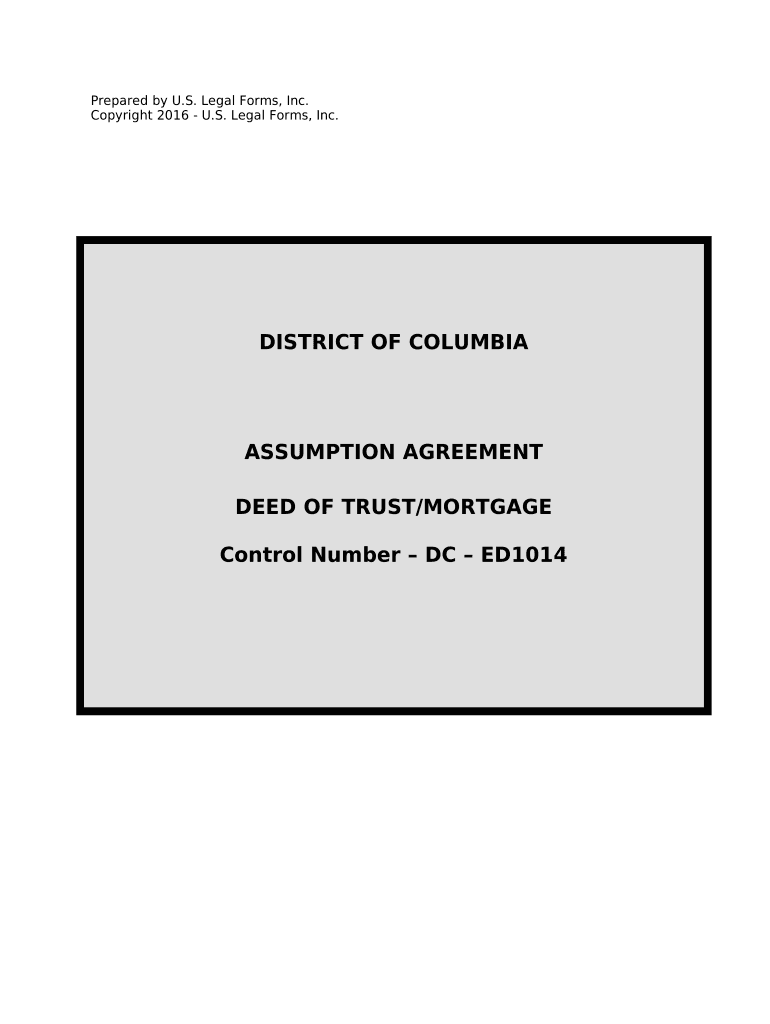 Prepared by U.S. Legal Forms, Inc.
Copyright 2016 - U.S. Legal Forms, Inc.

DISTRICT OF COLUMBIA

ASSUMPTION AGREEMENT

DEED OF TRUST/MORTGAGE

Control Number – DC – ED1014